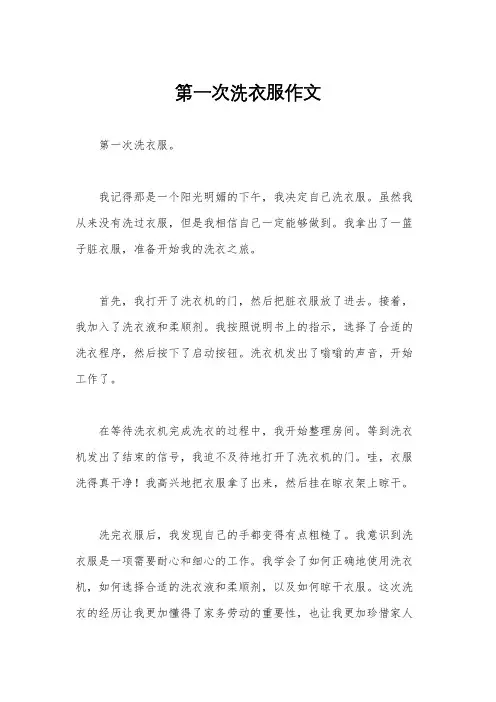 第一次洗衣服作文

第一次洗衣服。

我记得那是一个阳光明媚的下午，我决定自己洗衣服。虽然我从来没有洗过衣服，但是我相信自己一定能够做到。我拿出了一篮子脏衣服，准备开始我的洗衣之旅。

首先，我打开了洗衣机的门，然后把脏衣服放了进去。接着，我加入了洗衣液和柔顺剂。我按照说明书上的指示，选择了合适的洗衣程序，然后按下了启动按钮。洗衣机发出了嗡嗡的声音，开始工作了。

在等待洗衣机完成洗衣的过程中，我开始整理房间。等到洗衣机发出了结束的信号，我迫不及待地打开了洗衣机的门。哇，衣服洗得真干净！我高兴地把衣服拿了出来，然后挂在晾衣架上晾干。

洗完衣服后，我发现自己的手都变得有点粗糙了。我意识到洗衣服是一项需要耐心和细心的工作。我学会了如何正确地使用洗衣机，如何选择合适的洗衣液和柔顺剂，以及如何晾干衣服。这次洗衣的经历让我更加懂得了家务劳动的重要性，也让我更加珍惜家人